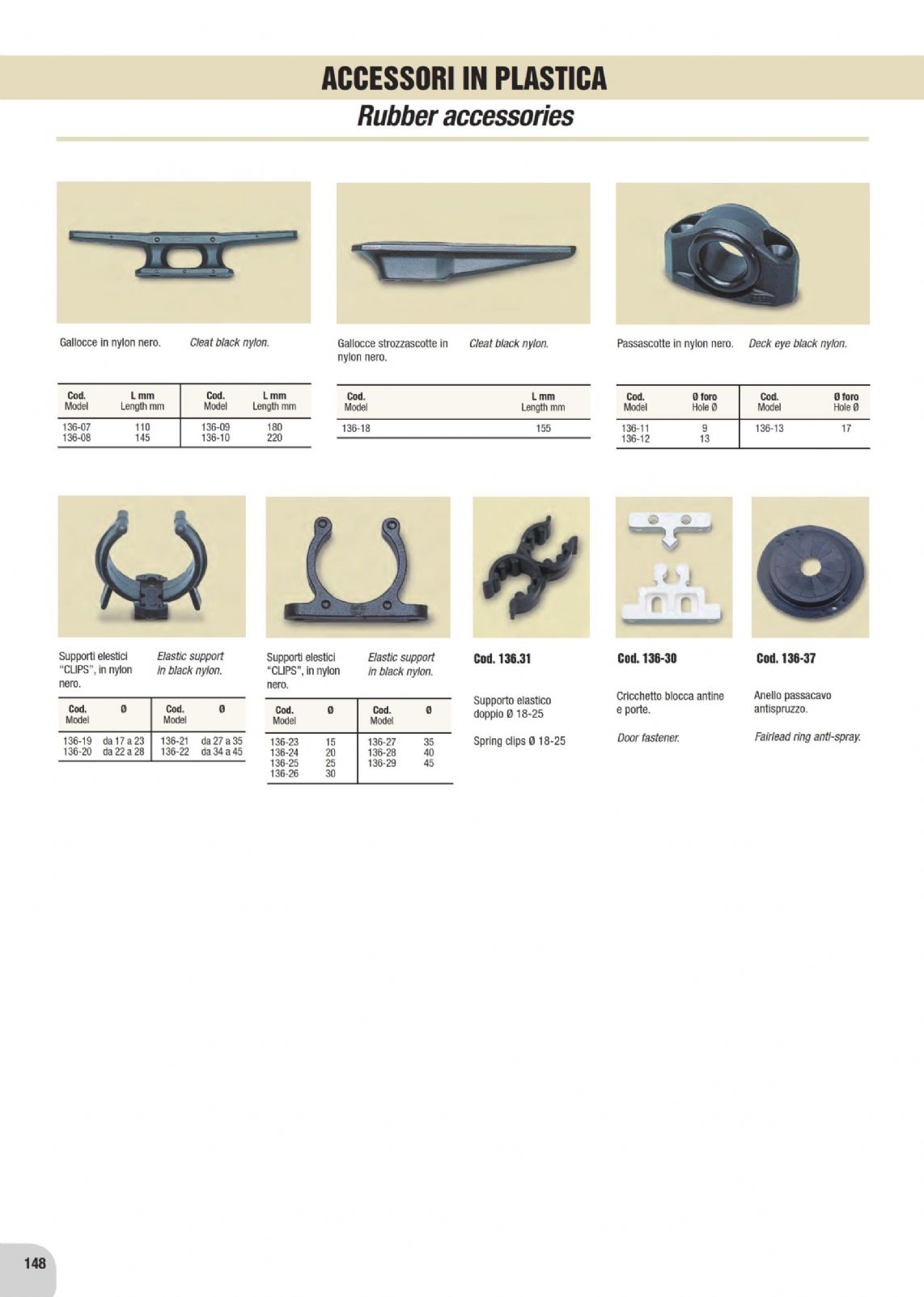 ACCESSORI IN PLASTICA
Rubber accessories

Gallocce in nylon nero. Cleat black nylon.

| Cod. Model | L mm Length mm | Cod. Model | L mm Length mm |
|---|---|---|---|
| 136-07 | 110 | 136-09 | 180 |
| 136-08 | 145 | 136-10 | 220 |

Gallocce strozzascotte in nylon nero. Cleat black nylon.

| Cod. Model | L mm Length mm |
|---|---|
| 136-18 | 155 |

Passascotte in nylon nero. Deck eye black nylon.

| Cod. Model | Ø foro Hole Ø | Cod. Model | Ø foro Hole Ø |
|---|---|---|---|
| 136-11 | 9 | 136-13 | 17 |
| 136-12 | 13 | | |

Supporti elestici "CLIPS", in nylon nero. Elastic support in black nylon.

| Cod. Model | Ø | Cod. Model | Ø |
|---|---|---|---|
| 136-19 | da 17 a 23 | 136-21 | da 27 a 35 |
| 136-20 | da 22 a 28 | 136-22 | da 34 a 45 |

Supporti elestici "CLIPS", in nylon nero. Elastic support in black nylon.

| Cod. Model | Ø | Cod. Model | Ø |
|---|---|---|---|
| 136-23 | 15 | 136-27 | 35 |
| 136-24 | 20 | 136-28 | 40 |
| 136-25 | 25 | 136-29 | 45 |
| 136-26 | 30 | | |

Cod. 136.31

Supporto elastico doppio Ø 18-25

Spring clips Ø 18-25

Cod. 136-30

Cricchetto blocca antine e porte.

Door fastener.

Cod. 136-37

Anello passacavo antispruzzo.

Fairlead ring anti-spray.

148